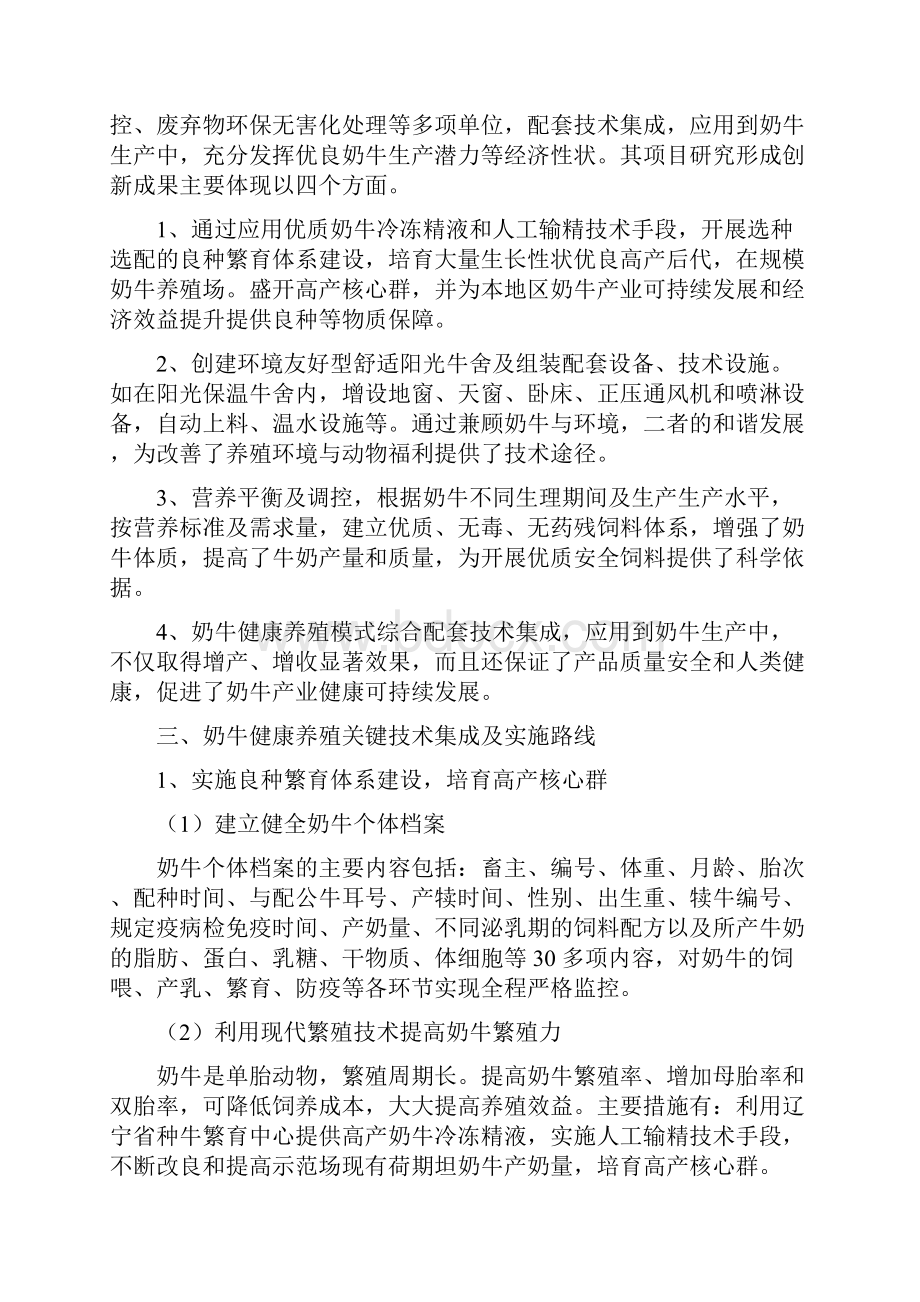 控、废弃物环保无害化处理等多项单位，配套技术集成，应用到奶牛生产中，充分发挥优良奶牛生产潜力等经济性状。其项目研究形成创新成果主要体现以四个方面。

1、通过应用优质奶牛冷冻精液和人工输精技术手段，开展选种选配的良种繁育体系建设，培育大量生长性状优良高产后代，在规模奶牛养殖场。盛开高产核心群，并为本地区奶牛产业可持续发展和经济效益提升提供良种等物质保障。

2、创建环境友好型舒适阳光牛舍及组装配套设备、技术设施。如在阳光保温牛舍内，增设地窗、天窗、卧床、正压通风机和喷淋设备，自动上料、温水设施等。通过兼顾奶牛与环境，二者的和谐发展，为改善了养殖环境与动物福利提供了技术途径。

3、营养平衡及调控，根据奶牛不同生理期间及生产生产水平，按营养标准及需求量，建立优质、无毒、无药残饲料体系，增强了奶牛体质，提高了牛奶产量和质量，为开展优质安全饲料提供了科学依据。

4、奶牛健康养殖模式综合配套技术集成，应用到奶牛生产中，不仅取得增产、增收显著效果，而且还保证了产品质量安全和人类健康，促进了奶牛产业健康可持续发展。

三、奶牛健康养殖关键技术集成及实施路线

1、实施良种繁育体系建设，培育高产核心群

（1）建立健全奶牛个体档案

奶牛个体档案的主要内容包括：畜主、编号、体重、月龄、胎次、配种时间、与配公牛耳号、产犊时间、性别、出生重、犊牛编号、规定疫病检免疫时间、产奶量、不同泌乳期的饲料配方以及所产牛奶的脂肪、蛋白、乳糖、干物质、体细胞等30多项内容，对奶牛的饲喂、产乳、繁育、防疫等各环节实现全程严格监控。

（2）利用现代繁殖技术提高奶牛繁殖力

奶牛是单胎动物，繁殖周期长。提高奶牛繁殖率、增加母胎率和双胎率，可降低饲养成本，大大提高养殖效益。主要措施有：利用辽宁省种牛繁育中心提供高产奶牛冷冻精液，实施人工输精技术手段，不断改良和提高示范场现有荷期坦奶牛产奶量，培育高产核心群。